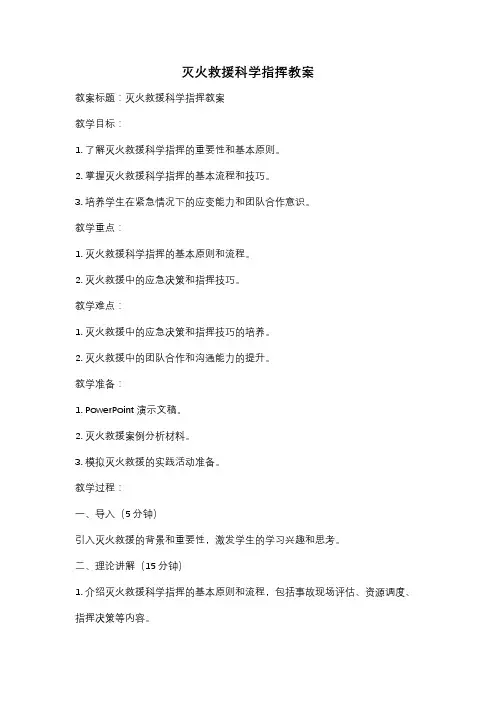 灭火救援科学指挥教案

教案标题：灭火救援科学指挥教案

教学目标：

1. 了解灭火救援科学指挥的重要性和基本原则。

2. 掌握灭火救援科学指挥的基本流程和技巧。

3. 培养学生在紧急情况下的应变能力和团队合作意识。

教学重点：

1. 灭火救援科学指挥的基本原则和流程。

2. 灭火救援中的应急决策和指挥技巧。

教学难点：

1. 灭火救援中的应急决策和指挥技巧的培养。

2. 灭火救援中的团队合作和沟通能力的提升。

教学准备：

1. PowerPoint 演示文稿。

2. 灭火救援案例分析材料。

3. 模拟灭火救援的实践活动准备。

教学过程：

一、导入（5 分钟）

引入灭火救援的背景和重要性，激发学生的学习兴趣和思考。

二、理论讲解（15 分钟）

1. 介绍灭火救援科学指挥的基本原则和流程，包括事故现场评估、资源调度、指挥决策等内容。